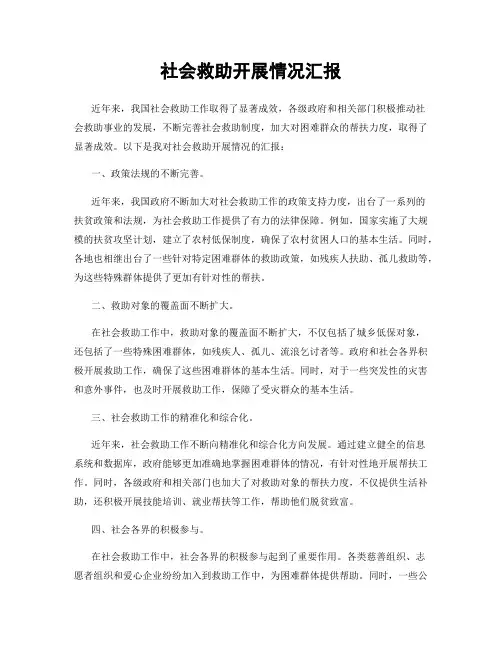 社会救助开展情况汇报

近年来，我国社会救助工作取得了显著成效，各级政府和相关部门积极推动社会救助事业的发展，不断完善社会救助制度，加大对困难群众的帮扶力度，取得了显著成效。以下是我对社会救助开展情况的汇报：

一、政策法规的不断完善。

近年来，我国政府不断加大对社会救助工作的政策支持力度，出台了一系列的扶贫政策和法规，为社会救助工作提供了有力的法律保障。例如，国家实施了大规模的扶贫攻坚计划，建立了农村低保制度，确保了农村贫困人口的基本生活。同时，各地也相继出台了一些针对特定困难群体的救助政策，如残疾人扶助、孤儿救助等，为这些特殊群体提供了更加有针对性的帮扶。

二、救助对象的覆盖面不断扩大。

在社会救助工作中，救助对象的覆盖面不断扩大，不仅包括了城乡低保对象，还包括了一些特殊困难群体，如残疾人、孤儿、流浪乞讨者等。政府和社会各界积极开展救助工作，确保了这些困难群体的基本生活。同时，对于一些突发性的灾害和意外事件，也及时开展救助工作，保障了受灾群众的基本生活。

三、社会救助工作的精准化和综合化。

近年来，社会救助工作不断向精准化和综合化方向发展。通过建立健全的信息系统和数据库，政府能够更加准确地掌握困难群体的情况，有针对性地开展帮扶工作。同时，各级政府和相关部门也加大了对救助对象的帮扶力度，不仅提供生活补助，还积极开展技能培训、就业帮扶等工作，帮助他们脱贫致富。

四、社会各界的积极参与。

在社会救助工作中，社会各界的积极参与起到了重要作用。各类慈善组织、志愿者组织和爱心企业纷纷加入到救助工作中，为困难群体提供帮助。同时，一些公